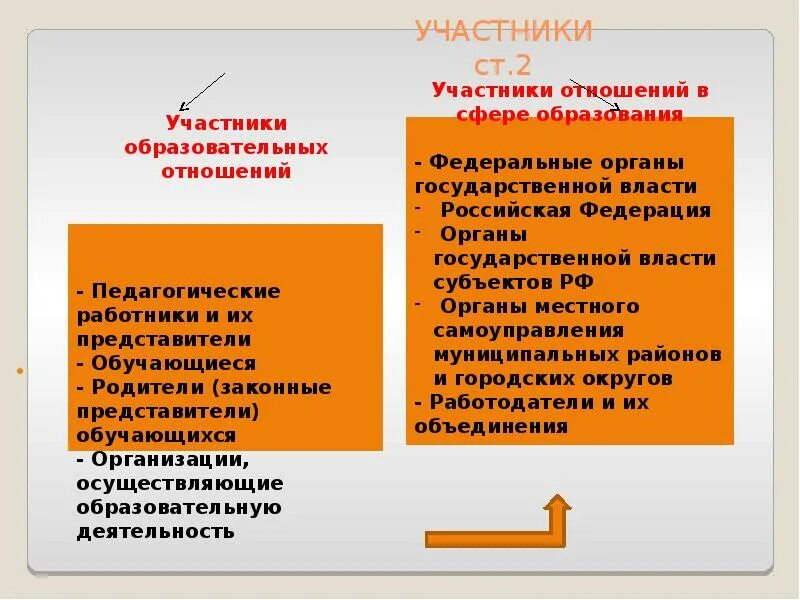 УЧАСТНИКИ
ст.2

Участники образовательных отношений

- Педагогические работники и их представители
- Обучающиеся
- Родители (законные представители) обучающихся
- Организации, осуществляющие образовательную деятельность

Участники отношений в сфере образования

- Федеральные органы государственной власти
- Российская Федерация
- Органы государственной власти субъектов РФ
- Органы местного самоуправления муниципальных районов и городских округов
- Работодатели и их объединения